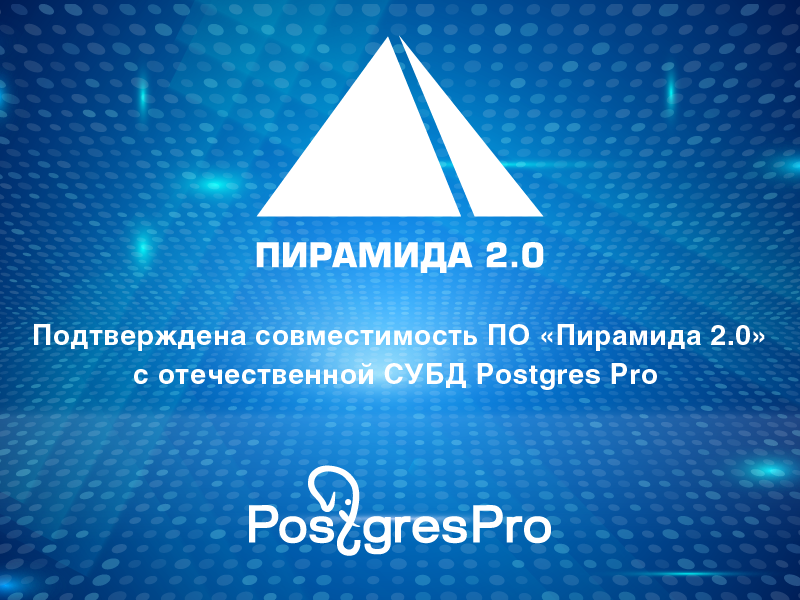 ПИРАМИДА 2.0

Подтверждена совместимость ПО «Пирамида 2.0» с отечественной СУБД Postgres Pro

PostgresPro